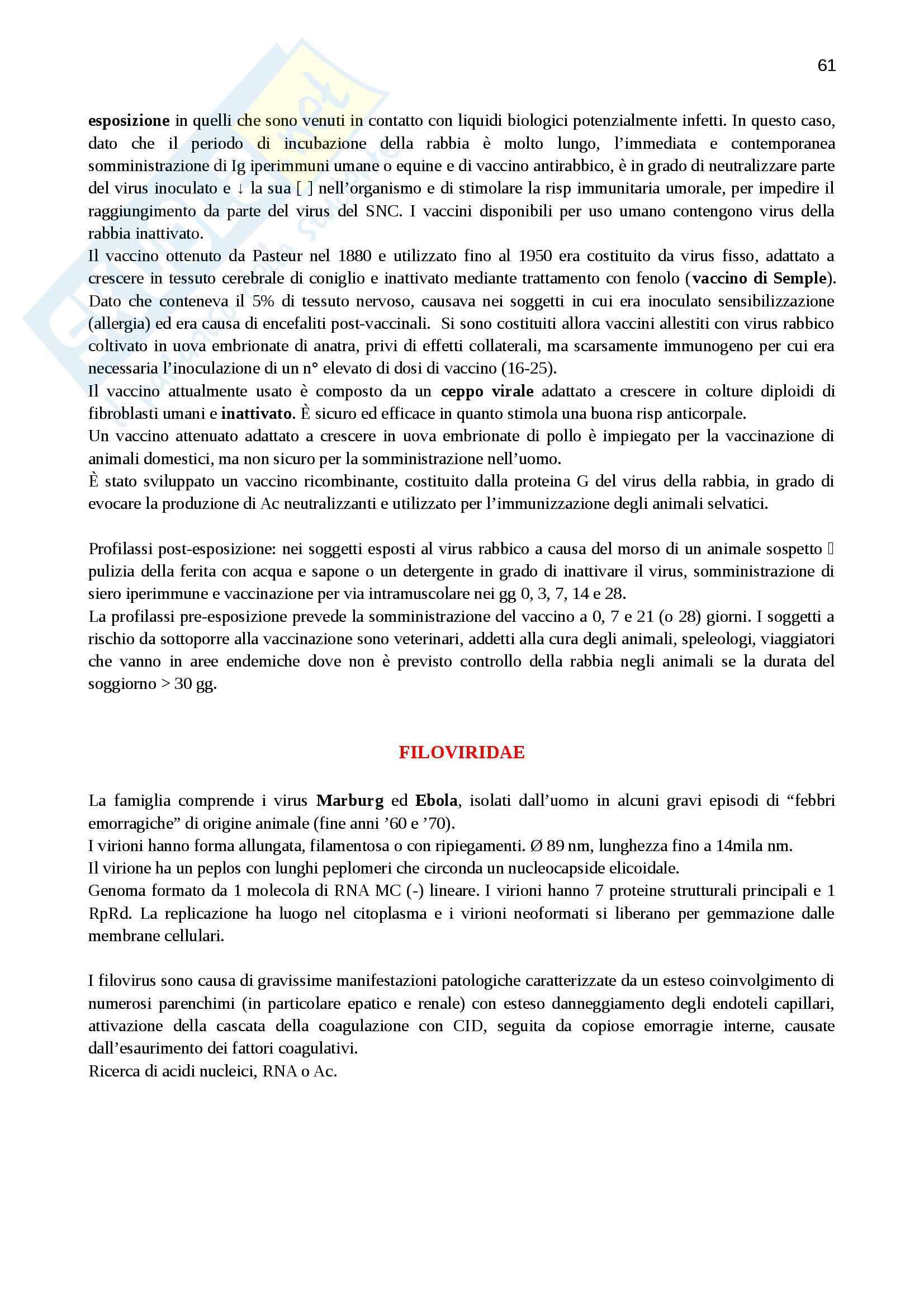 61

esposizione in quelli che sono venuti in contatto con liquidi biologici potenzialmente infetti. In questo caso, dato che il periodo di incubazione della rabbia è molto lungo, l'immediata e contemporanea somministrazione di Ig iperimmuni umane o equine e di vaccino antirabbico, è in grado di neutralizzare parte del virus inoculato e ↓ la sua [ ] nell'organismo e di stimolare la risp immunitaria umorale, per impedire il raggiungimento da parte del virus del SNC. I vaccini disponibili per uso umano contengono virus della rabbia inattivato.
Il vaccino ottenuto da Pasteur nel 1880 e utilizzato fino al 1950 era costituito da virus fisso, adattato a crescere in tessuto cerebrale di coniglio e inattivato mediante trattamento con fenolo (vaccino di Semple). Dato che conteneva il 5% di tessuto nervoso, causava nei soggetti in cui era inoculato sensibilizzazione (allergia) ed era causa di encefaliti post-vaccinali. Si sono costituiti allora vaccini allestiti con virus rabbico coltivato in uova embrionate di anatra, privi di effetti collaterali, ma scarsamente immunogeno per cui era necessaria l'inoculazione di un n° elevato di dosi di vaccino (16-25).
Il vaccino attualmente usato è composto da un ceppo virale adattato a crescere in colture diploidi di fibroblasti umani e inattivato. È sicuro ed efficace in quanto stimola una buona risp anticorpale.
Un vaccino attenuato adattato a crescere in uova embrionate di pollo è impiegato per la vaccinazione di animali domestici, ma non sicuro per la somministrazione nell'uomo.
È stato sviluppato un vaccino ricombinante, costituito dalla proteina G del virus della rabbia, in grado di evocare la produzione di Ac neutralizzanti e utilizzato per l'immunizzazione degli animali selvatici.

Profilassi post-esposizione: nei soggetti esposti al virus rabbico a causa del morso di un animale sospetto  pulizia della ferita con acqua e sapone o un detergente in grado di inattivare il virus, somministrazione di siero iperimmune e vaccinazione per via intramuscolare nei gg 0, 3, 7, 14 e 28.
La profilassi pre-esposizione prevede la somministrazione del vaccino a 0, 7 e 21 (o 28) giorni. I soggetti a rischio da sottoporre alla vaccinazione sono veterinari, addetti alla cura degli animali, speleologi, viaggiatori che vanno in aree endemiche dove non è previsto controllo della rabbia negli animali se la durata del soggiorno > 30 gg.

FILOVIRIDAE

La famiglia comprende i virus Marburg ed Ebola, isolati dall'uomo in alcuni gravi episodi di "febbri emorragiche" di origine animale (fine anni '60 e '70).
I virioni hanno forma allungata, filamentosa o con ripiegamenti. Ø 89 nm, lunghezza fino a 14mila nm.
Il virione ha un peplos con lunghi peplomeri che circonda un nucleocapside elicoidale.
Genoma formato da 1 molecola di RNA MC (-) lineare. I virioni hanno 7 proteine strutturali principali e 1 RpRd. La replicazione ha luogo nel citoplasma e i virioni neoformati si liberano per gemmazione dalle membrane cellulari.

I filovirus sono causa di gravissime manifestazioni patologiche caratterizzate da un esteso coinvolgimento di numerosi parenchimi (in particolare epatico e renale) con esteso danneggiamento degli endoteli capillari, attivazione della cascata della coagulazione con CID, seguita da copiose emorragie interne, causate dall'esaurimento dei fattori coagulativi.
Ricerca di acidi nucleici, RNA o Ac.